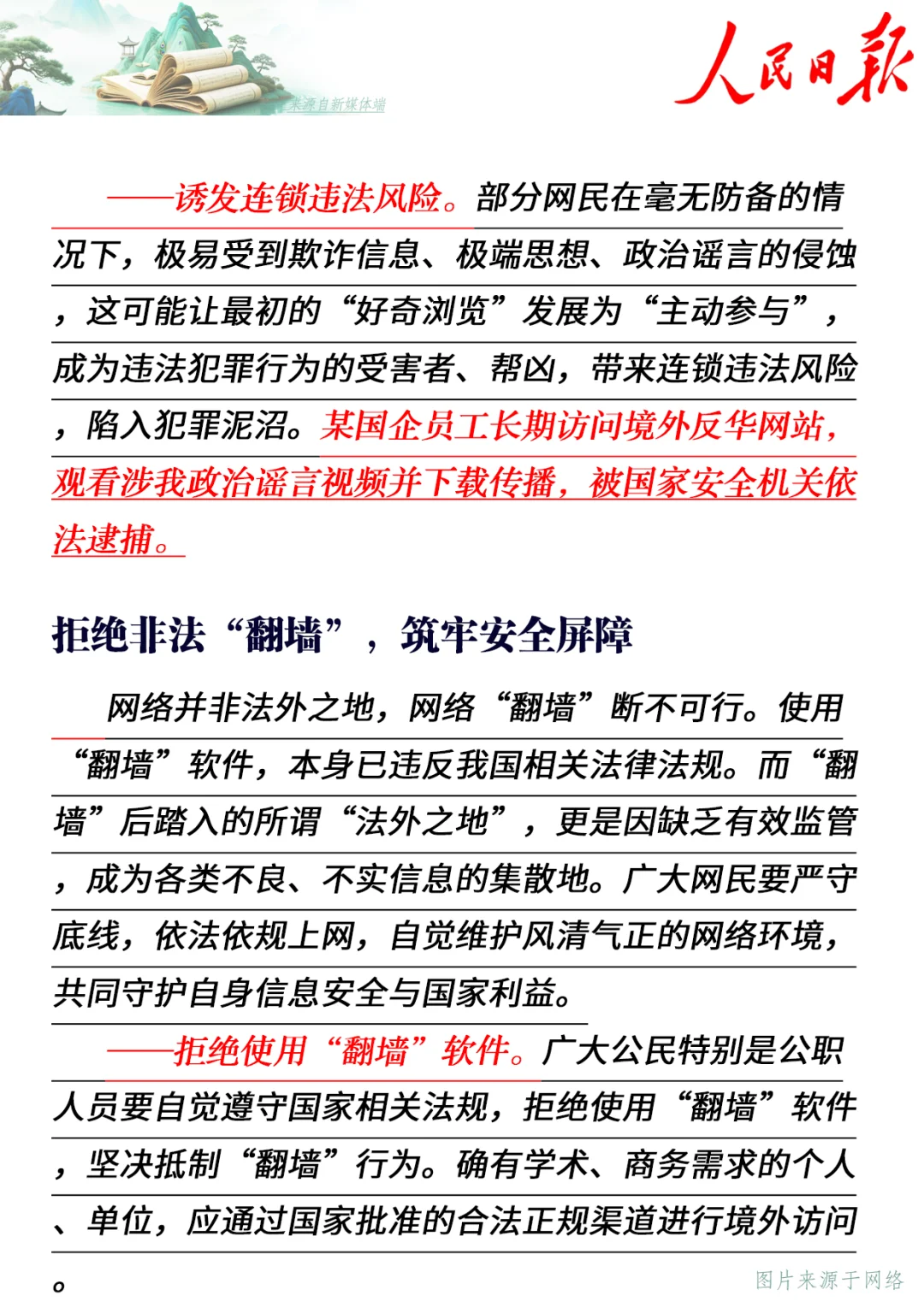 来源自新媒体端

人民日报

——诱发连锁违法风险。部分网民在毫无防备的情况下，极易受到欺诈信息、极端思想、政治谣言的侵蚀，这可能让最初的“好奇浏览”发展为“主动参与”，成为违法犯罪行为的受害者、帮凶，带来连锁违法风险，陷入犯罪泥沼。某国企员工长期访问境外反华网站，观看涉我政治谣言视频并下载传播，被国家安全机关依法逮捕。

拒绝非法“翻墙”，筑牢安全屏障

网络并非法外之地，网络“翻墙”断不可行。使用“翻墙”软件，本身已违反我国相关法律法规。而“翻墙”后踏入的所谓“法外之地”，更是因缺乏有效监管，成为各类不良、不实信息的集散地。广大网民要严守底线，依法依规上网，自觉维护风清气正的网络环境，共同守护自身信息安全与国家利益。

——拒绝使用“翻墙”软件。广大公民特别是公职人员要自觉遵守国家相关法规，拒绝使用“翻墙”软件，坚决抵制“翻墙”行为。确有学术、商务需求的个人、单位，应通过国家批准的合法正规渠道进行境外访问。

图片来源于网络